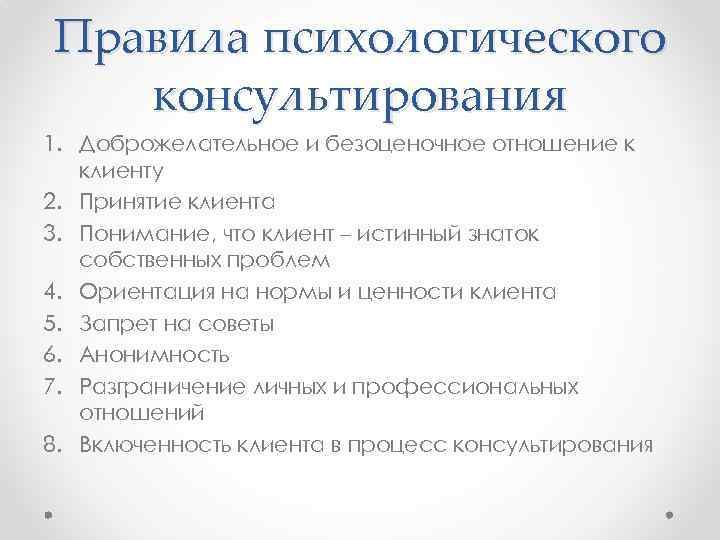 Правила психологического консультирования

1. Доброжелательное и безоценочное отношение к клиенту
2. Принятие клиента
3. Понимание, что клиент – истинный знаток собственных проблем
4. Ориентация на нормы и ценности клиента
5. Запрет на советы
6. Анонимность
7. Разграничение личных и профессиональных отношений
8. Включенность клиента в процесс консультирования